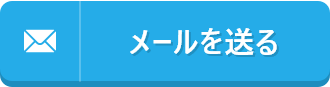 メールを送る